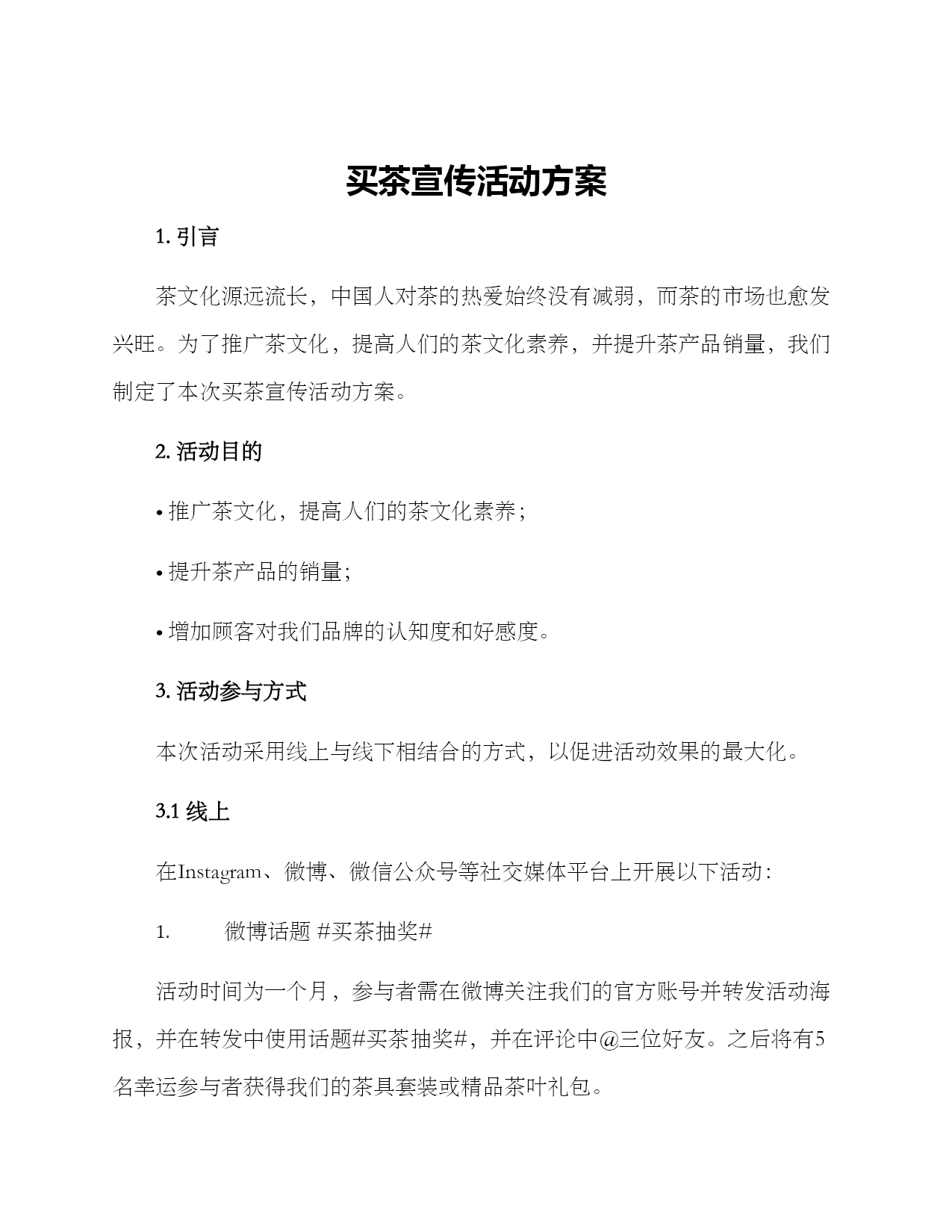 买茶宣传活动方案

1. 引言

茶文化源远流长，中国人对茶的热爱始终没有减弱，而茶的市场也愈发兴旺。为了推广茶文化，提高人们的茶文化素养，并提升茶产品销量，我们制定了本次买茶宣传活动方案。

2. 活动目的

• 推广茶文化，提高人们的茶文化素养；

• 提升茶产品的销量；

• 增加顾客对我们品牌的认知度和好感度。

3. 活动参与方式

本次活动采用线上与线下相结合的方式，以促进活动效果的最大化。

3.1 线上

在Instagram、微博、微信公众号等社交媒体平台上开展以下活动：

1. 微博话题 #买茶抽奖#

活动时间为一个月，参与者需在微博关注我们的官方账号并转发活动海报，并在转发中使用话题#买茶抽奖#，并在评论中@三位好友。之后将有5名幸运参与者获得我们的茶具套装或精品茶叶礼包。